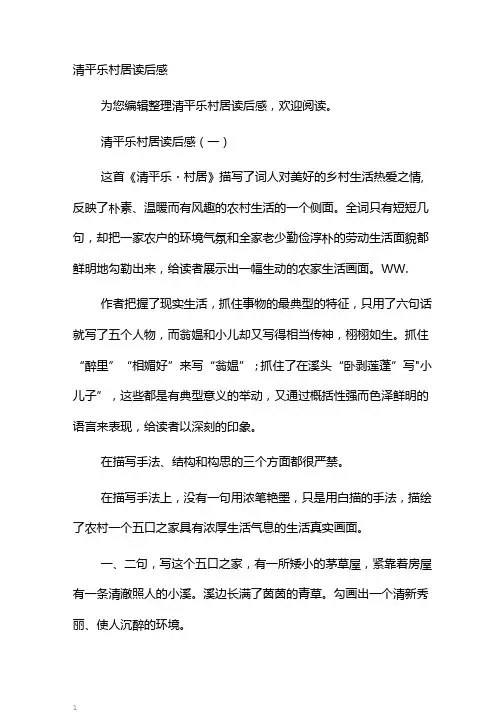 清平乐村居读后感

为您编辑整理清平乐村居读后感，欢迎阅读。

清平乐村居读后感（一）

这首《清平乐·村居》描写了词人对美好的乡村生活热爱之情,反映了朴素、温暖而有风趣的农村生活的一个侧面。全词只有短短几句，却把一家农户的环境气氛和全家老少勤俭淳朴的劳动生活面貌都鲜明地勾勒出来，给读者展示出一幅生动的农家生活画面。WW.

作者把握了现实生活，抓住事物的最典型的特征，只用了六句话就写了五个人物，而翁媪和小儿却又写得相当传神，栩栩如生。抓住“醉里”“相媚好”来写“翁媪”；抓住了在溪头“卧剥莲蓬”写"小儿子”，这些都是有典型意义的举动，又通过概括性强而色泽鲜明的语言来表现，给读者以深刻的印象。

在描写手法、结构和构思的三个方面都很严禁。

在描写手法上，没有一句用浓笔艳墨，只是用白描的手法，描绘了农村一个五口之家具有浓厚生活气息的生活真实画面。

一、二句，写这个五口之家，有一所矮小的茅草屋，紧靠着房屋有一条清澈照人的小溪。溪边长满了茵茵的青草。勾画出一个清新秀丽、使人沉醉的环境。

1